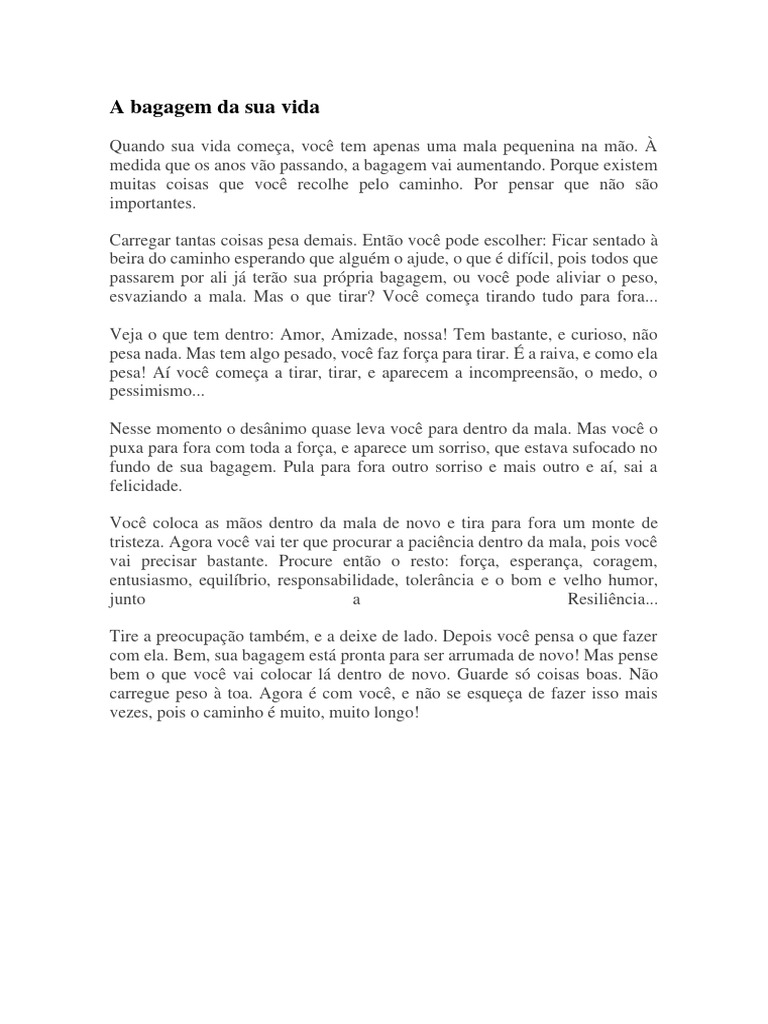 A bagagem da sua vida

Quando sua vida começa, você tem apenas uma mala pequenina na mão. À medida que os anos vão passando, a bagagem vai aumentando. Porque existem muitas coisas que você recolhe pelo caminho. Por pensar que não são importantes.

Carregar tantas coisas pesa demais. Então você pode escolher: Ficar sentado à beira do caminho esperando que alguém o ajude, o que é difícil, pois todos que passarem por ali já terão sua própria bagagem, ou você pode aliviar o peso, esvaziando a mala. Mas o que tirar? Você começa tirando tudo para fora...

Veja o que tem dentro: Amor, Amizade, nossa! Tem bastante, e curioso, não pesa nada. Mas tem algo pesado, você faz força para tirar. É a raiva, e como ela pesa! Aí você começa a tirar, tirar, e aparecem a incompreensão, o medo, o pessimismo...

Nesse momento o desânimo quase leva você para dentro da mala. Mas você o puxa para fora com toda a força, e aparece um sorriso, que estava sufocado no fundo de sua bagagem. Pula para fora outro sorriso e mais outro e aí, sai a felicidade.

Você coloca as mãos dentro da mala de novo e tira para fora um monte de tristeza. Agora você vai ter que procurar a paciência dentro da mala, pois você vai precisar bastante. Procure então o resto: força, esperança, coragem, entusiasmo, equilíbrio, responsabilidade, tolerância e o bom e velho humor, junto a Resiliência...

Tire a preocupação também, e a deixe de lado. Depois você pensa o que fazer com ela. Bem, sua bagagem está pronta para ser arrumada de novo! Mas pense bem o que você vai colocar lá dentro de novo. Guarde só coisas boas. Não carregue peso à toa. Agora é com você, e não se esqueça de fazer isso mais vezes, pois o caminho é muito, muito longo!